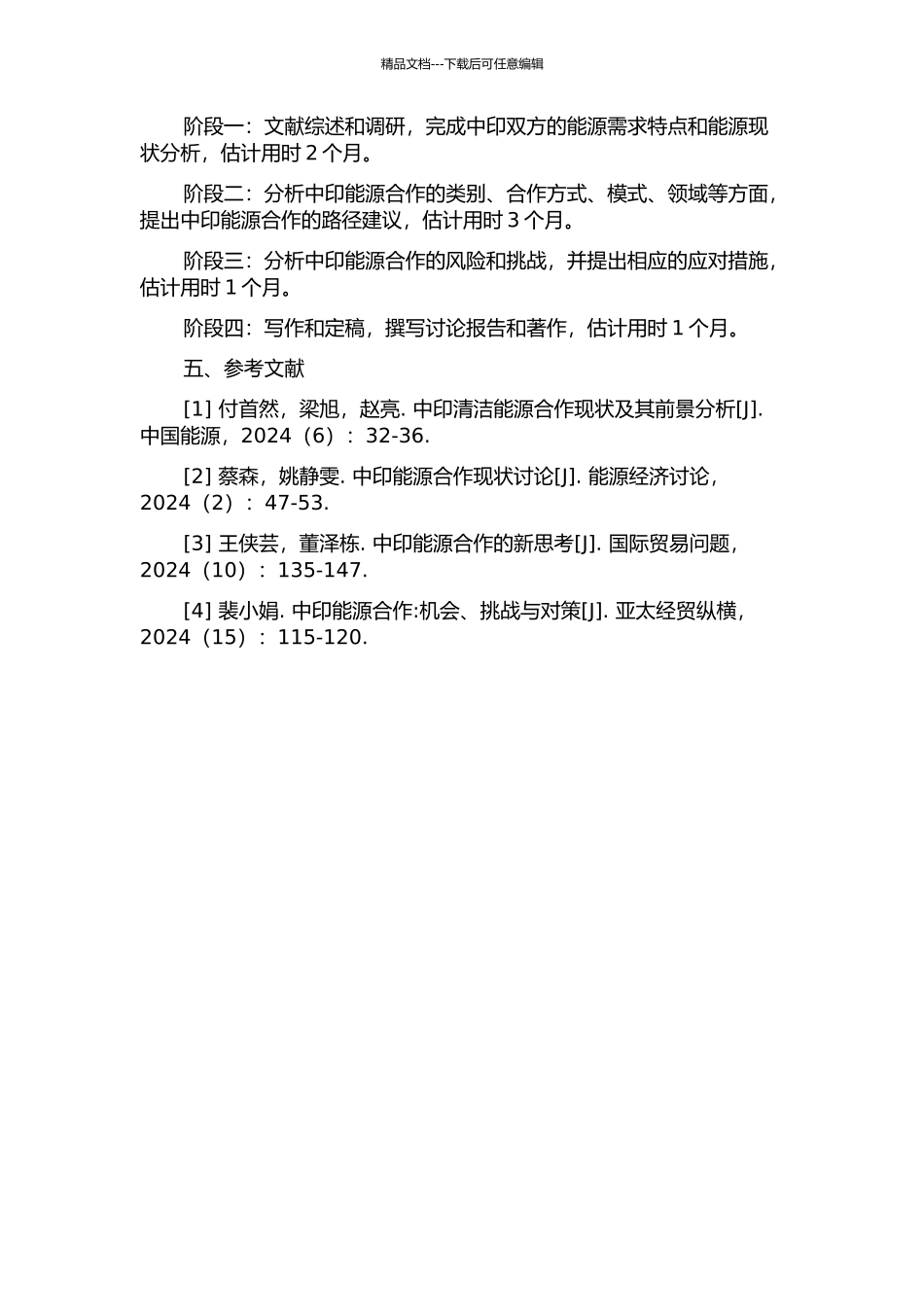 精品文档---下载后可任意编辑

阶段一：文献综述和调研，完成中印双方的能源需求特点和能源现状分析，估计用时 2 个月。

阶段二：分析中印能源合作的类别、合作方式、模式、领域等方面，提出中印能源合作的路径建议，估计用时 3 个月。

阶段三：分析中印能源合作的风险和挑战，并提出相应的应对措施，估计用时 1 个月。

阶段四：写作和定稿，撰写讨论报告和著作，估计用时 1 个月。

五、参考文献

[1] 付首然，梁旭，赵亮. 中印清洁能源合作现状及其前景分析[J]. 中国能源，2024（6）：32-36.

[2] 蔡森，姚静雯. 中印能源合作现状讨论[J]. 能源经济讨论，2024（2）：47-53.

[3] 王侠芸，董泽栋. 中印能源合作的新思考[J]. 国际贸易问题，2024（10）：135-147.

[4] 裴小娟. 中印能源合作:机会、挑战与对策[J]. 亚太经贸纵横，2024（15）：115-120.